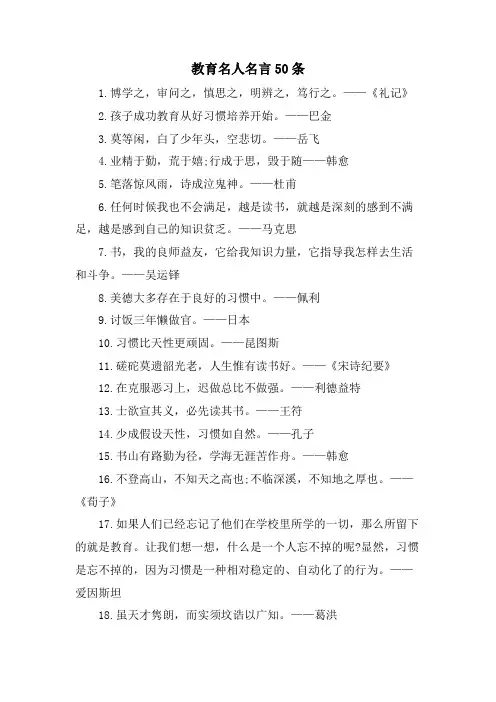 教育名人名言50条

1.博学之，审问之，慎思之，明辨之，笃行之。——《礼记》

2.孩子成功教育从好习惯培养开始。——巴金

3.莫等闲，白了少年头，空悲切。——岳飞

4.业精于勤，荒于嬉;行成于思，毁于随——韩愈

5.笔落惊风雨，诗成泣鬼神。——杜甫

6.任何时候我也不会满足，越是读书，就越是深刻的感到不满足，越是感到自己的知识贫乏。——马克思

7.书，我的良师益友，它给我知识力量，它指导我怎样去生活和斗争。——吴运铎

8.美德大多存在于良好的习惯中。——佩利

9.讨饭三年懒做官。——日本

10.习惯比天性更顽固。——昆图斯

11.磋砣莫遗韶光老，人生惟有读书好。——《宋诗纪要》

12.在克服恶习上，迟做总比不做强。——利德益特

13.士欲宣其义，必先读其书。——王符

14.少成假设天性，习惯如自然。——孔子

15.书山有路勤为径，学海无涯苦作舟。——韩愈

16.不登高山，不知天之高也;不临深溪，不知地之厚也。——《荀子》

17.如果人们已经忘记了他们在学校里所学的一切，那么所留下的就是教育。让我们想一想，什么是一个人忘不掉的呢?显然，习惯是忘不掉的，因为习惯是一种相对稳定的、自动化了的行为。——爱因斯坦

18.虽天才隽朗，而实须坟诰以广知。——葛洪